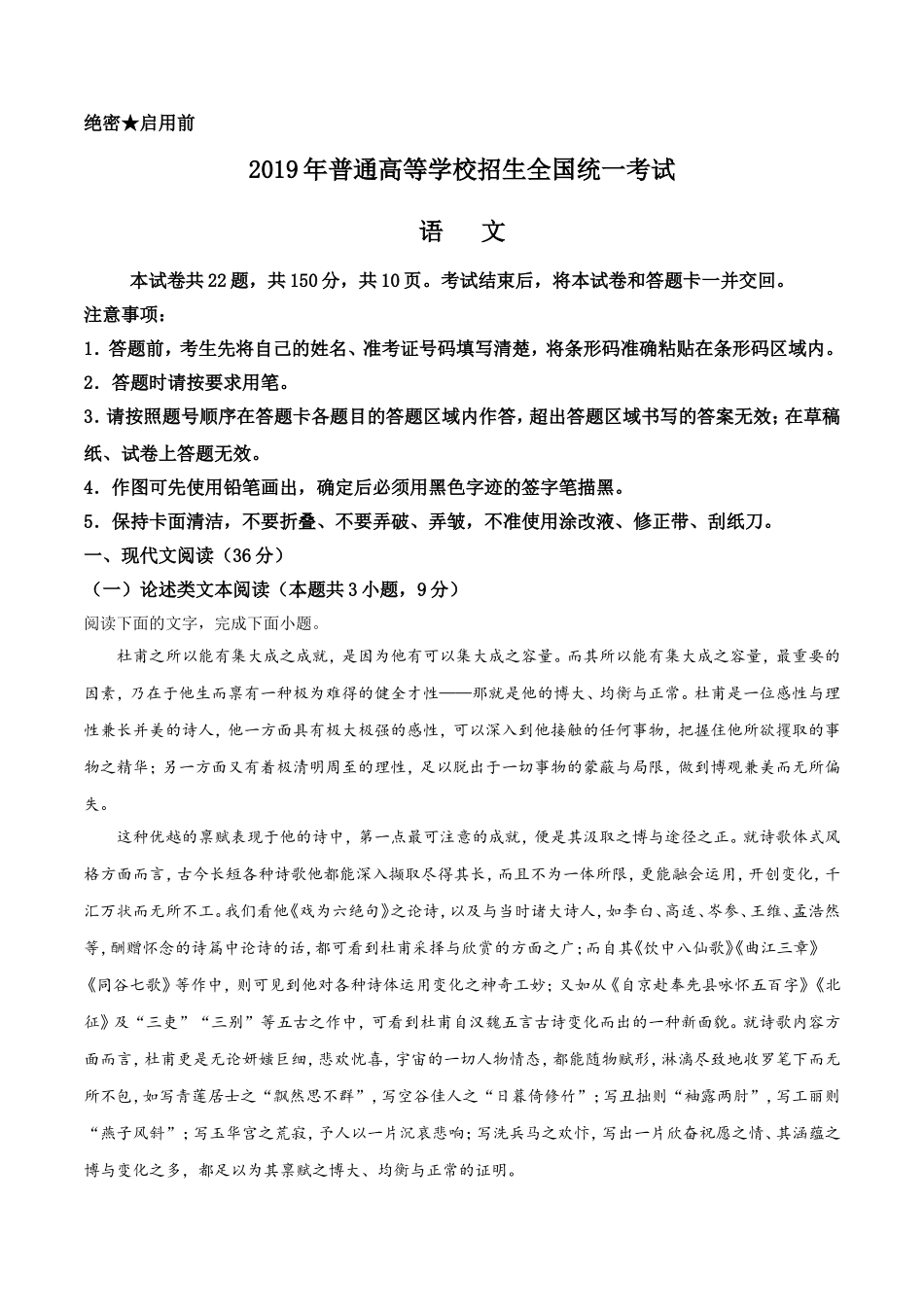 绝密★启用前

2019年普通高等学校招生全国统一考试

语 文

本试卷共22题，共150分，共10页。考试结束后，将本试卷和答题卡一并交回。

注意事项：

1．答题前，考生先将自己的姓名、准考证号码填写清楚，将条形码准确粘贴在条形码区域内。

2．答题时请按要求用笔。

3．请按照题号顺序在答题卡各题目的答题区域内作答，超出答题区域书写的答案无效；在草稿纸、试卷上答题无效。

4．作图可先使用铅笔画出，确定后必须用黑色字迹的签字笔描黑。

5．保持卡面清洁，不要折叠、不要弄破、弄皱，不准使用涂改液、修正带、刮纸刀。

一、现代文阅读（36分）

（一）论述类文本阅读（本题共3小题，9分）

阅读下面的文字，完成下面小题。

杜甫之所以能有集大成之成就，是因为他有可以集大成之容量。而其所以能有集大成之容量，最重要的因素，乃在于他生而禀有一种极为难得的健全才性——那就是他的博大、均衡与正常。杜甫是一位感性与理性兼长并美的诗人，他一方面具有极大极强的感性，可以深入到他接触的任何事物，把握住他所欲攫取的事物之精华；另一方面又有着极清明周至的理性，足以脱出于一切事物的蒙蔽与局限，做到博观兼美而无所偏失。

这种优越的禀赋表现于他的诗中，第一点最可注意的成就，便是其汲取之博与途径之正。就诗歌体式风格方面而言，古今长短各种诗歌他都能深入撷取尽得其长，而且不为一体所限，更能融会运用，开创变化，千汇万状而无所不工。我们看他《戏为六绝句》之论诗，以及与当时诸大诗人，如李白、高适、岑参、王维、孟浩然等，酬赠怀念的诗篇中论诗的话，都可看到杜甫采择与欣赏的方面之广；而自其《饮中八仙歌》《曲江三章》《同谷七歌》等作中，则可见到他对各种诗体运用变化之神奇工妙；又如从《自京赴奉先县咏怀五百字》《北征》及“三吏”“三别”等五古之作中，可看到杜甫自汉魏五言古诗变化而出的一种新面貌。就诗歌内容方面而言，杜甫更是无论妍媸巨细，悲欢忧喜，宇宙的一切人物情态，都能随物赋形，淋漓尽致地收罗笔下而无所不包，如写青莲居士之“飘然思不群”，写空谷佳人之“日暮倚修竹”；写丑拙则“袖露两肘”，写工丽则“燕子风斜”；写玉华宫之荒寂，予人以一片沉哀悲响；写洗兵马之欢忭，写出一片欣奋祝愿之情、其涵蕴之博与变化之多，都足以为其禀赋之博大、均衡与正常的证明。